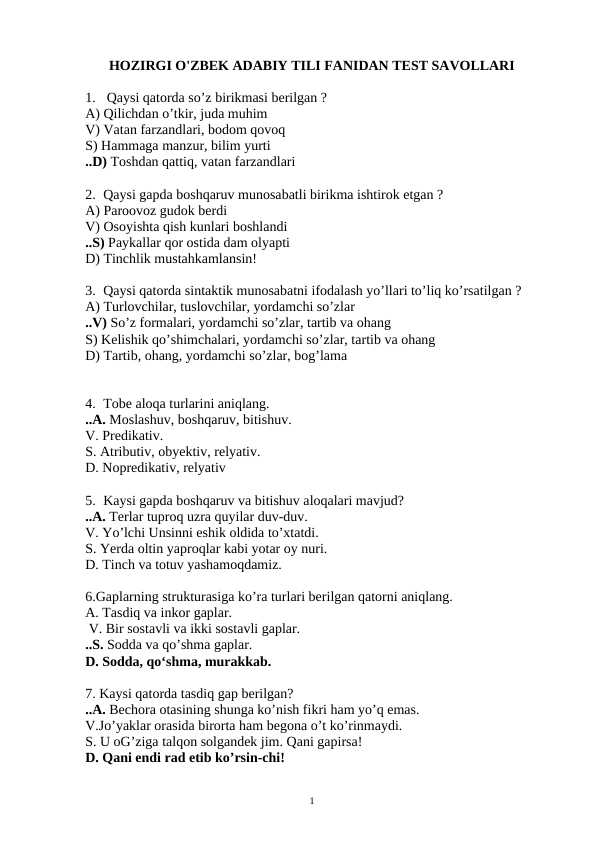 HOZIRGI O'ZBEK ADABIY TILI FANIDAN TEST SAVOLLARI

1. Qaysi qatorda so’z birikmasi berilgan ?
A) Qilichdan o’tkir, juda muhim
V) Vatan farzandlari, bodom qovoq
S) Hammaga manzur, bilim yurti
..D) Toshdan qattiq, vatan farzandlari

2. Qaysi gapda boshqaruv munosabatli birikma ishtirok etgan ?
A) Paroovoz gudok berdi
V) Osoyishta qish kunlari boshlandi
..S) Paykallar qor ostida dam olyapti
D) Tinchlik mustahkamlansin!

3. Qaysi qatorda sintaktik munosabatni ifodalash yo’llari to’liq ko’rsatilgan ?
A) Turlovchilar, tuslovchilar, yordamchi so’zlar
..V) So’z formalari, yordamchi so’zlar, tartib va ohang
S) Kelishik qo’shimchalari, yordamchi so’zlar, tartib va ohang
D) Tartib, ohang, yordamchi so’zlar, bog’lama

4. Tobe aloqa turlarini aniqlang.
..A. Moslashuv, boshqaruv, bitishuv.
V. Predikativ.
S. Atributiv, obyektiv, relyativ.
D. Nopredikativ, relyativ

5. Kaysi gapda boshqaruv va bitishuv aloqalari mavjud?
..A. Terlar tuproq uzra quyilar duv-duv.
V. Yo’lchi Unsinni eshik oldida to’xtatdi.
S. Yerda oltin yaproqlar kabi yotar oy nuri.
D. Tinch va totuv yashamoqdamiz.

6.Gaplarning strukturasiga ko’ra turlari berilgan qatorni aniqlang.
A. Tasdiq va inkor gaplar.
V. Bir sostavli va ikki sostavli gaplar.
..S. Sodda va qo’shma gaplar.
D. Sodda, qo‘shma, murakkab.

7. Kaysi qatorda tasdiq gap berilgan?
..A. Bechora otasining shunga ko’nish fikri ham yo’q emas.
V.Jo’yaklar orasida birorta ham begona o’t ko’rinmaydi.
S. U oG’ziga talqon solgandek jim. Qani gapirsa!
D. Qani endi rad etib ko’rsin-chi!

1